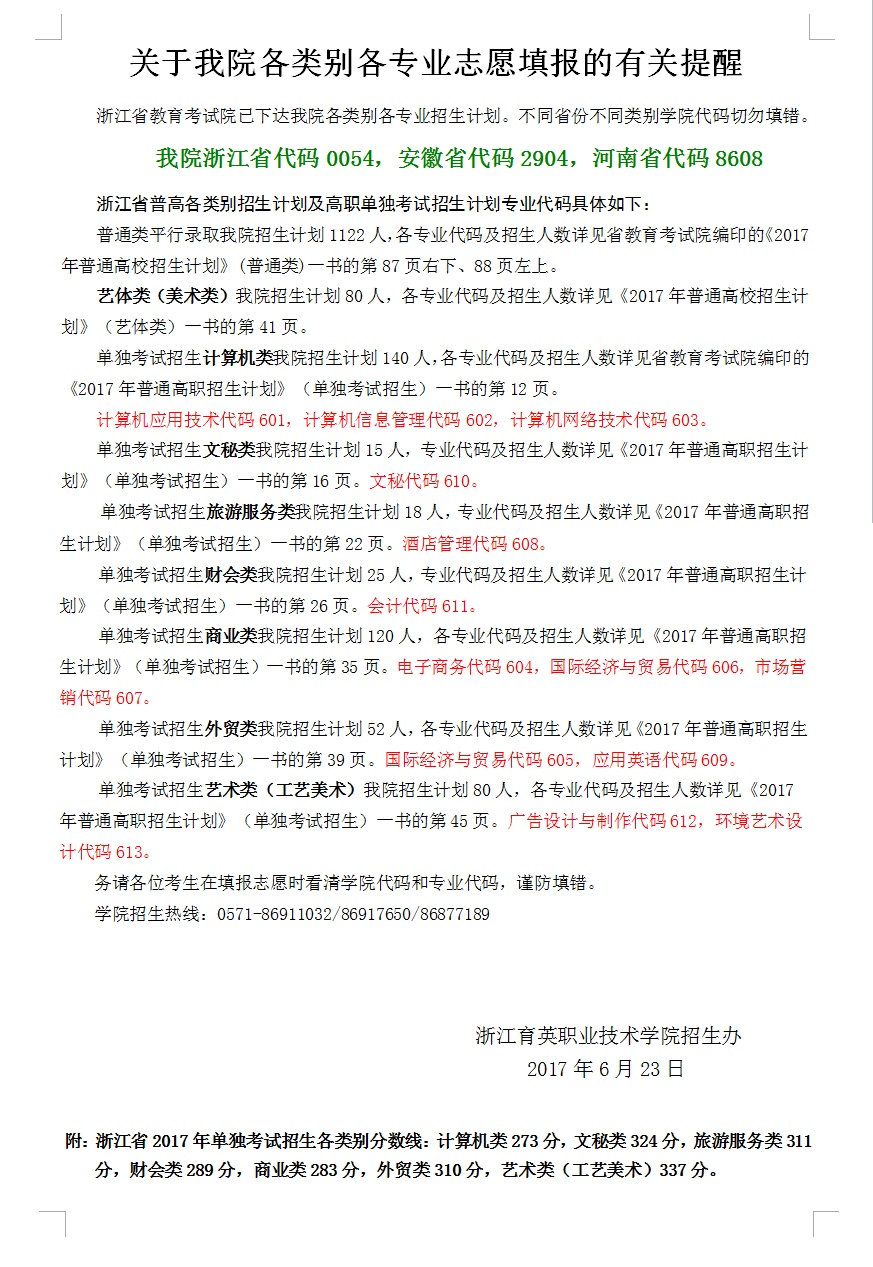 关于我院各类别各专业志愿填报的有关提醒

浙江省教育考试院已下达我院各类别各专业招生计划。不同省份不同类别学院代码切勿填错。

我院浙江省代码 0054，安徽省代码 2904，河南省代码 8608

浙江省普高各类别招生计划及高职单独考试招生计划专业代码具体如下：

普通类平行录取我院招生计划 1122 人，各专业代码及招生人数详见省教育考试院编印的《2017 年普通高校招生计划》（普通类）一书的第 87 页右下、88 页左上。

艺体类（美术类）我院招生计划 80 人，各专业代码及招生人数详见《2017 年普通高校招生计划》（艺体类）一书的第 41 页。

单独考试招生计算机类我院招生计划 140 人，各专业代码及招生人数详见省教育考试院编印的《2017 年普通高职招生计划》（单独考试招生）一书的第 12 页。

计算机应用技术代码 601，计算机信息管理代码 602，计算机网络技术代码 603。

单独考试招生文秘类我院招生计划 15 人，专业代码及招生人数详见《2017 年普通高职招生计划》（单独考试招生）一书的第 16 页。文秘代码 610。

单独考试招生旅游服务类我院招生计划 18 人，专业代码及招生人数详见《2017 年普通高职招生计划》（单独考试招生）一书的第 22 页。酒店管理代码 608。

单独考试招生财会类我院招生计划 25 人，专业代码及招生人数详见《2017 年普通高职招生计划》（单独考试招生）一书的第 26 页。会计代码 611。

单独考试招生商业类我院招生计划 120 人，各专业代码及招生人数详见《2017 年普通高职招生计划》（单独考试招生）一书的第 35 页。电子商务代码 604，国际经济与贸易代码 606，市场营销代码 607。

单独考试招生外贸类我院招生计划 52 人，各专业代码及招生人数详见《2017 年普通高职招生计划》（单独考试招生）一书的第 39 页。国际经济与贸易代码 605，应用英语代码 609。

单独考试招生艺术类（工艺美术）我院招生计划 80 人，各专业代码及招生人数详见《2017 年普通高职招生计划》（单独考试招生）一书的第 45 页。广告设计与制作代码 612，环境艺术设计代码 613。

务请各位考生在填报志愿时看清学院代码和专业代码，谨防填错。

学院招生热线：0571-86911032/86917650/86877189

浙江育英职业技术学院招生办
2017 年 6 月 23 日

附：浙江省 2017 年单独考试招生各类别分数线：计算机类 273 分，文秘类 324 分，旅游服务类 311 分，财会类 289 分，商业类 283 分，外贸类 310 分，艺术类（工艺美术）337 分。